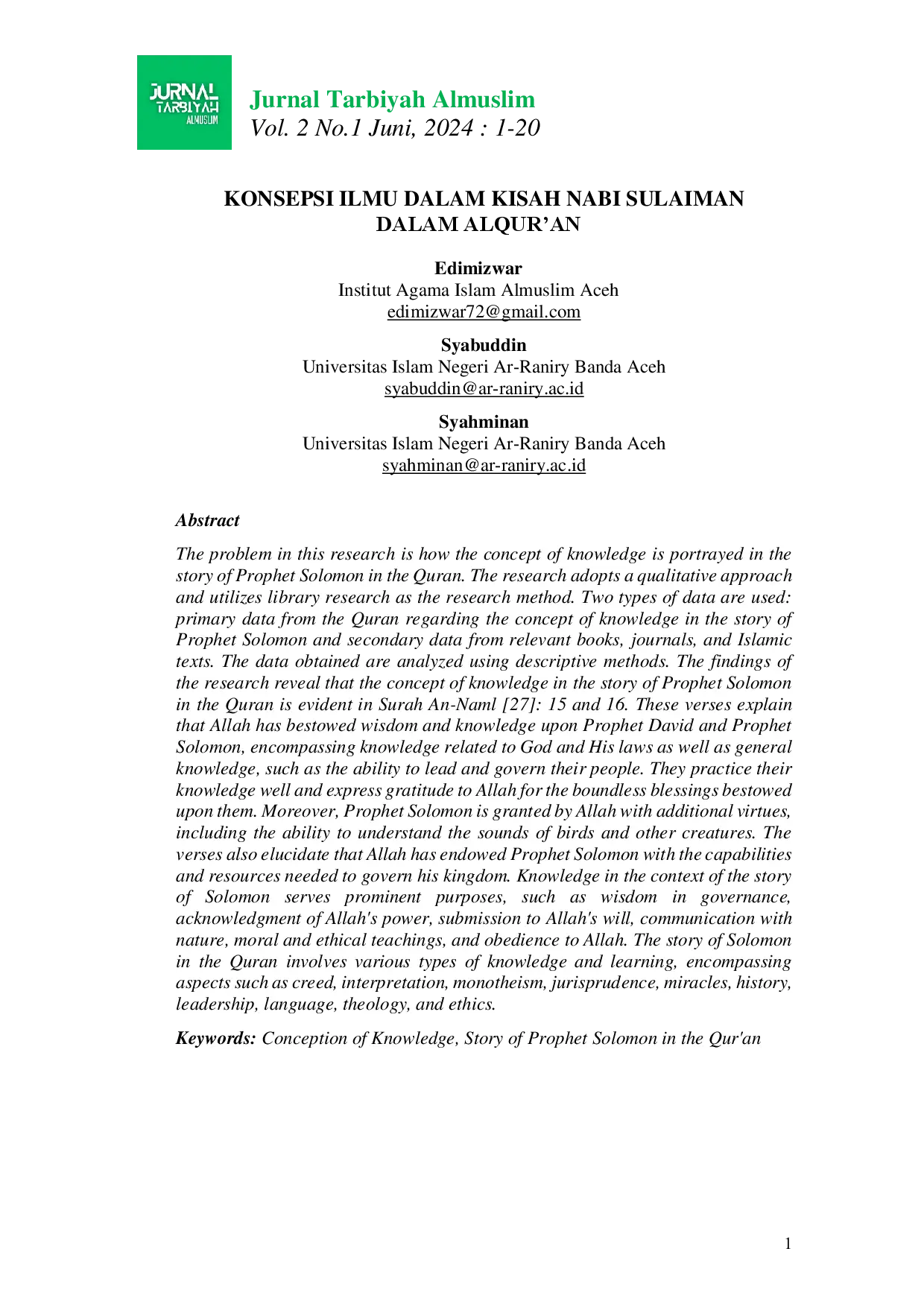 JURNAL TARBIYAH ALMUSLIM

Jurnal Tarbiyah Almuslim
Vol. 2 No.1 Juni, 2024 : 1-20

KONSEPSI ILMU DALAM KISAH NABI SULAIMAN DALAM ALQUR'AN

Edimizwar
Institut Agama Islam Almuslim Aceh
edimizwar72@gmail.com

Syabuddin
Universitas Islam Negeri Ar-Raniry Banda Aceh
syabuddin@ar-raniry.ac.id

Syahminan
Universitas Islam Negeri Ar-Raniry Banda Aceh
syahminan@ar-raniry.ac.id

Abstract

The problem in this research is how the concept of knowledge is portrayed in the story of Prophet Solomon in the Quran. The research adopts a qualitative approach and utilizes library research as the research method. Two types of data are used: primary data from the Quran regarding the concept of knowledge in the story of Prophet Solomon and secondary data from relevant books, journals, and Islamic texts. The data obtained are analyzed using descriptive methods. The findings of the research reveal that the concept of knowledge in the story of Prophet Solomon in the Quran is evident in Surah An-Naml [27]: 15 and 16. These verses explain that Allah has bestowed wisdom and knowledge upon Prophet David and Prophet Solomon, encompassing knowledge related to God and His laws as well as general knowledge, such as the ability to lead and govern their people. They practice their knowledge well and express gratitude to Allah for the boundless blessings bestowed upon them. Moreover, Prophet Solomon is granted by Allah with additional virtues, including the ability to understand the sounds of birds and other creatures. The verses also elucidate that Allah has endowed Prophet Solomon with the capabilities and resources needed to govern his kingdom. Knowledge in the context of the story of Solomon serves prominent purposes, such as wisdom in governance, acknowledgment of Allah's power, submission to Allah's will, communication with nature, moral and ethical teachings, and obedience to Allah. The story of Solomon in the Quran involves various types of knowledge and learning, encompassing aspects such as creed, interpretation, monotheism, jurisprudence, miracles, history, leadership, language, theology, and ethics.

Keywords: Conception of Knowledge, Story of Prophet Solomon in the Qur'an

1